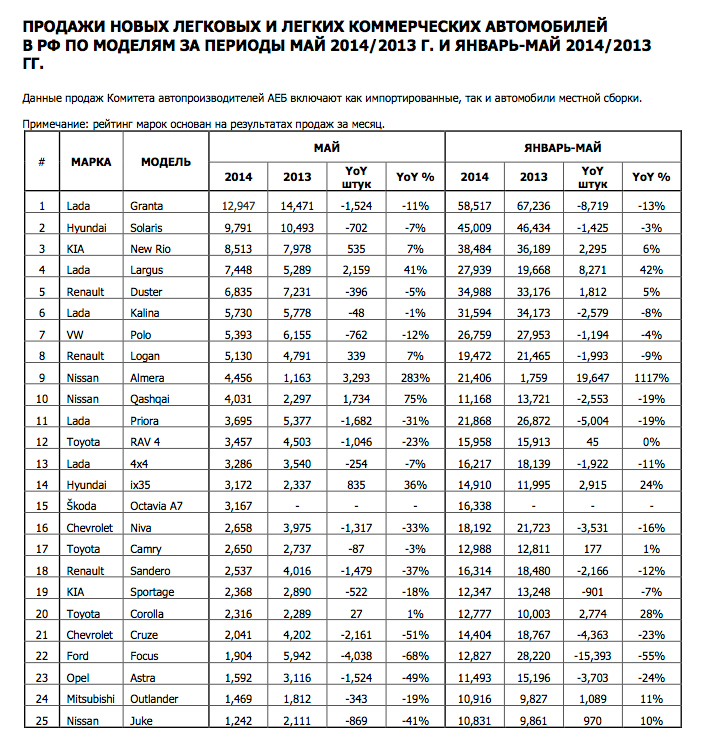 ПРОДАЖИ НОВЫХ ЛЕГКОВЫХ И ЛЕГКИХ КОММЕРЧЕСКИХ АВТОМОБИЛЕЙ В РФ ПО МОДЕЛЯМ ЗА ПЕРИОДЫ МАЙ 2014/2013 Г. И ЯНВАРЬ-МАЙ 2014/2013 ГГ.

Данные продаж Комитета автопроизводителей АЕБ включают как импортированные, так и автомобили местной сборки.

Примечание: рейтинг марок основан на результатах продаж за месяц.

| # | МАРКА | МОДЕЛЬ | МАЙ 2014 | МАЙ 2013 | МАЙ YoY штук | МАЙ YoY % | ЯНВАРЬ-МАЙ 2014 | ЯНВАРЬ-МАЙ 2013 | ЯНВАРЬ-МАЙ YoY штук | ЯНВАРЬ-МАЙ YoY % |
|---|---|---|---|---|---|---|---|---|---|---|
| 1 | Lada | Granta | 12,947 | 14,471 | -1,524 | -11% | 58,517 | 67,236 | -8,719 | -13% |
| 2 | Hyundai | Solaris | 9,791 | 10,493 | -702 | -7% | 45,009 | 46,434 | -1,425 | -3% |
| 3 | KIA | New Rio | 8,513 | 7,978 | 535 | 7% | 38,484 | 36,189 | 2,295 | 6% |
| 4 | Lada | Largus | 7,448 | 5,289 | 2,159 | 41% | 27,939 | 19,668 | 8,271 | 42% |
| 5 | Renault | Duster | 6,835 | 7,231 | -396 | -5% | 34,988 | 33,176 | 1,812 | 5% |
| 6 | Lada | Kalina | 5,730 | 5,778 | -48 | -1% | 31,594 | 34,173 | -2,579 | -8% |
| 7 | VW | Polo | 5,393 | 6,155 | -762 | -12% | 26,759 | 27,953 | -1,194 | -4% |
| 8 | Renault | Logan | 5,130 | 4,791 | 339 | 7% | 19,472 | 21,465 | -1,993 | -9% |
| 9 | Nissan | Almera | 4,456 | 1,163 | 3,293 | 283% | 21,406 | 1,759 | 19,647 | 1117% |
| 10 | Nissan | Qashqai | 4,031 | 2,297 | 1,734 | 75% | 11,168 | 13,721 | -2,553 | -19% |
| 11 | Lada | Priora | 3,695 | 5,377 | -1,682 | -31% | 21,868 | 26,872 | -5,004 | -19% |
| 12 | Toyota | RAV 4 | 3,457 | 4,503 | -1,046 | -23% | 15,958 | 15,913 | 45 | 0% |
| 13 | Lada | 4x4 | 3,286 | 3,540 | -254 | -7% | 16,217 | 18,139 | -1,922 | -11% |
| 14 | Hyundai | ix35 | 3,172 | 2,337 | 835 | 36% | 14,910 | 11,995 | 2,915 | 24% |
| 15 | Škoda | Octavia A7 | 3,167 | - | - | - | 16,338 | - | - | - |
| 16 | Chevrolet | Niva | 2,658 | 3,975 | -1,317 | -33% | 18,192 | 21,723 | -3,531 | -16% |
| 17 | Toyota | Camry | 2,650 | 2,737 | -87 | -3% | 12,988 | 12,811 | 177 | 1% |
| 18 | Renault | Sandero | 2,537 | 4,016 | -1,479 | -37% | 16,314 | 18,480 | -2,166 | -12% |
| 19 | KIA | Sportage | 2,368 | 2,890 | -522 | -18% | 12,347 | 13,248 | -901 | -7% |
| 20 | Toyota | Corolla | 2,316 | 2,289 | 27 | 1% | 12,777 | 10,003 | 2,774 | 28% |
| 21 | Chevrolet | Cruze | 2,041 | 4,202 | -2,161 | -51% | 14,404 | 18,767 | -4,363 | -23% |
| 22 | Ford | Focus | 1,904 | 5,942 | -4,038 | -68% | 12,827 | 28,220 | -15,393 | -55% |
| 23 | Opel | Astra | 1,592 | 3,116 | -1,524 | -49% | 11,493 | 15,196 | -3,703 | -24% |
| 24 | Mitsubishi | Outlander | 1,469 | 1,812 | -343 | -19% | 10,916 | 9,827 | 1,089 | 11% |
| 25 | Nissan | Juke | 1,242 | 2,111 | -869 | -41% | 10,831 | 9,861 | 970 | 10% |